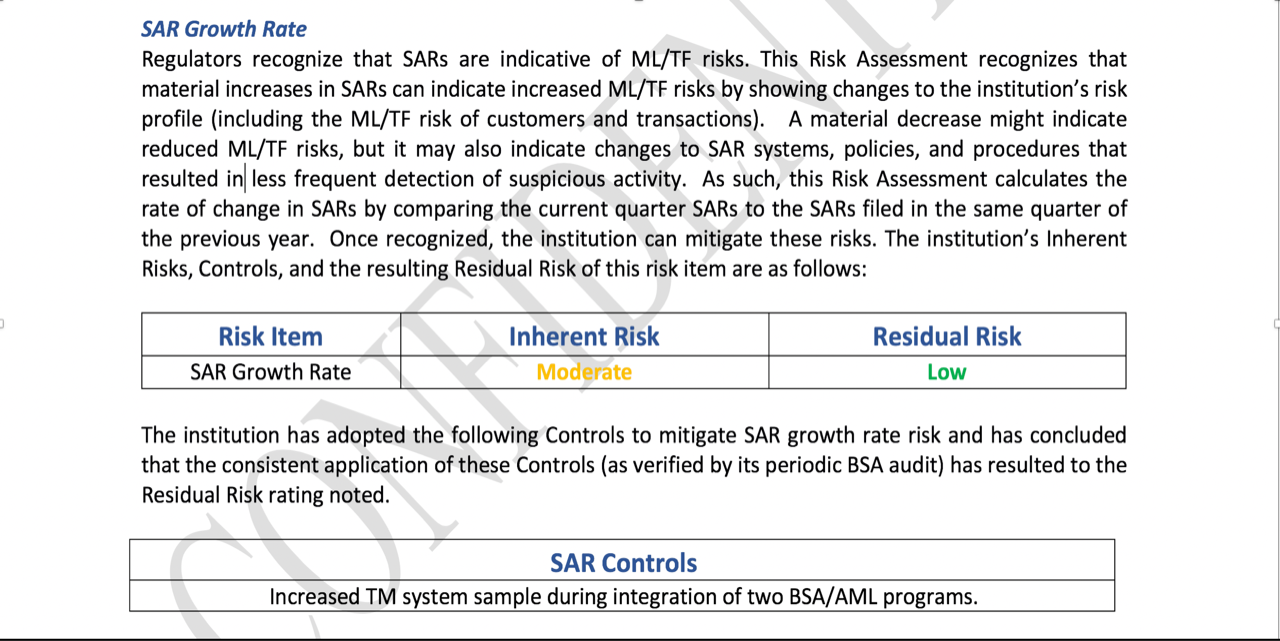 SAR Growth Rate

Regulators recognize that SARs are indicative of ML/TF risks. This Risk Assessment recognizes that material increases in SARs can indicate increased ML/TF risks by showing changes to the institution's risk profile (including the ML/TF risk of customers and transactions). A material decrease might indicate reduced ML/TF risks, but it may also indicate changes to SAR systems, policies, and procedures that resulted in less frequent detection of suspicious activity. As such, this Risk Assessment calculates the rate of change in SARs by comparing the current quarter SARs to the SARs filed in the same quarter of the previous year. Once recognized, the institution can mitigate these risks. The institution's Inherent Risks, Controls, and the resulting Residual Risk of this risk item are as follows:

| Risk Item | Inherent Risk | Residual Risk |
|---|---|---|
| SAR Growth Rate | Moderate | Low |

The institution has adopted the following Controls to mitigate SAR growth rate risk and has concluded that the consistent application of these Controls (as verified by its periodic BSA audit) has resulted to the Residual Risk rating noted.

| SAR Controls |
|---|
| Increased TM system sample during integration of two BSA/AML programs. |

CONFIDENTIAL